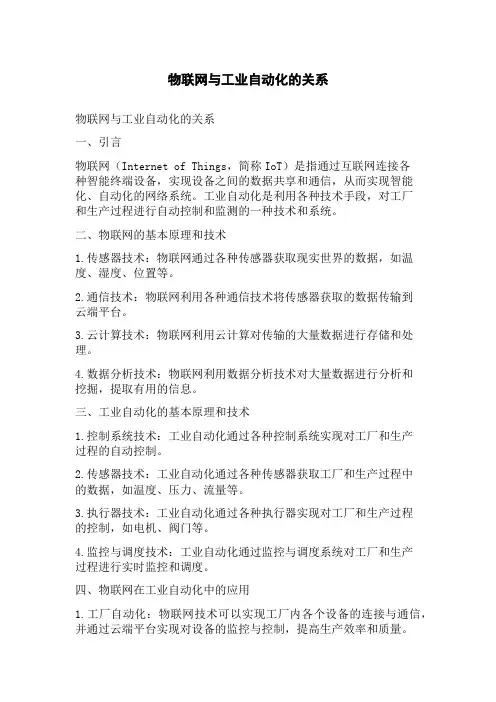 物联网与工业自动化的关系

物联网与工业自动化的关系

一、引言

物联网（Internet of Things，简称 IoT）是指通过互联网连接各种智能终端设备，实现设备之间的数据共享和通信，从而实现智能化、自动化的网络系统。工业自动化是利用各种技术手段，对工厂和生产过程进行自动控制和监测的一种技术和系统。

二、物联网的基本原理和技术

1.传感器技术：物联网通过各种传感器获取现实世界的数据，如温度、湿度、位置等。

2.通信技术：物联网利用各种通信技术将传感器获取的数据传输到云端平台。

3.云计算技术：物联网利用云计算对传输的大量数据进行存储和处理。

4.数据分析技术：物联网利用数据分析技术对大量数据进行分析和挖掘，提取有用的信息。

三、工业自动化的基本原理和技术

1.控制系统技术：工业自动化通过各种控制系统实现对工厂和生产过程的自动控制。

2.传感器技术：工业自动化通过各种传感器获取工厂和生产过程中的数据，如温度、压力、流量等。

3.执行器技术：工业自动化通过各种执行器实现对工厂和生产过程的控制，如电机、阀门等。

4.监控与调度技术：工业自动化通过监控与调度系统对工厂和生产过程进行实时监控和调度。

四、物联网在工业自动化中的应用

1.工厂自动化：物联网技术可以实现工厂内各个设备的连接与通信，并通过云端平台实现对设备的监控与控制，提高生产效率和质量。